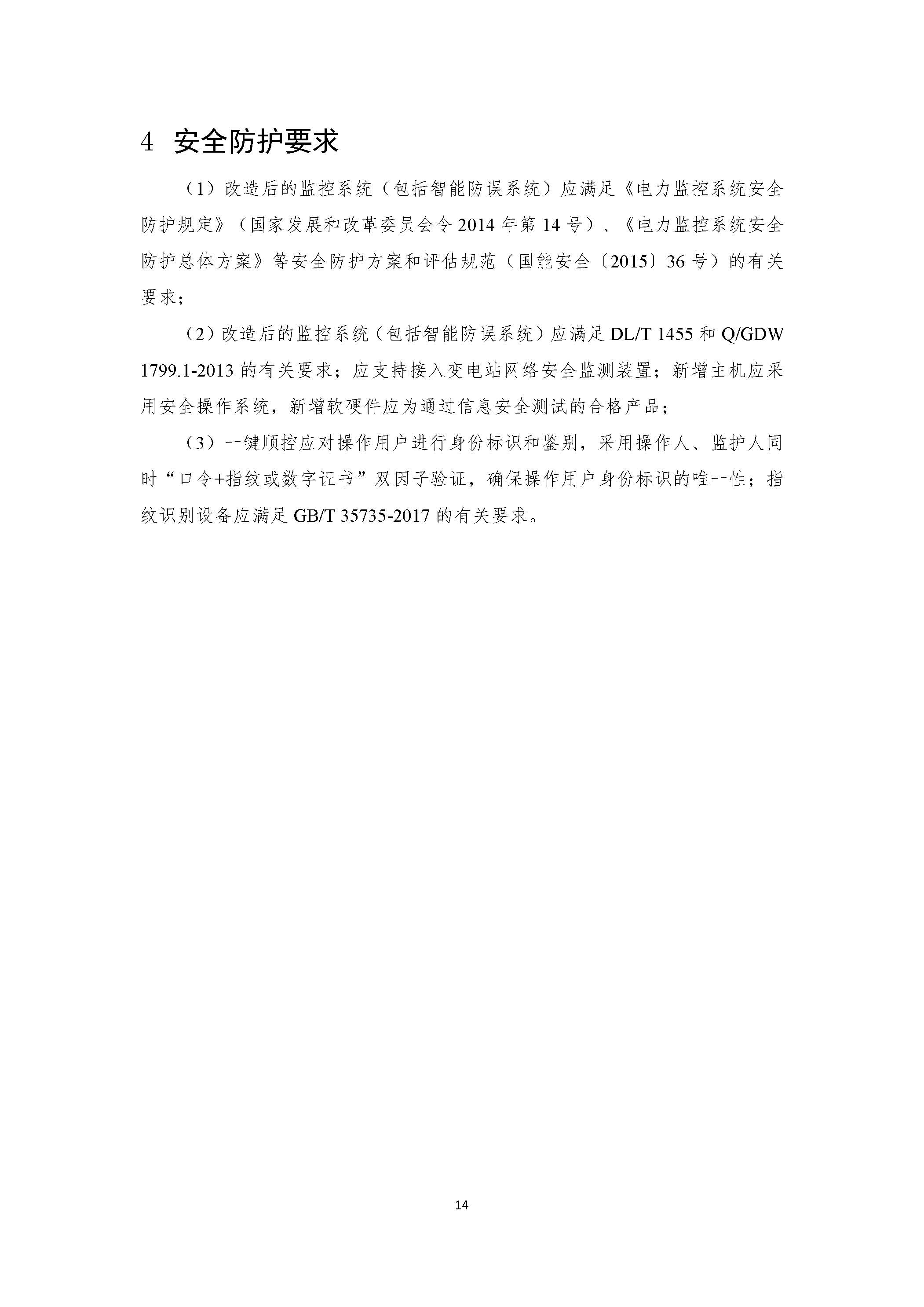 4 安全防护要求

（1）改造后的监控系统（包括智能防误系统）应满足《电力监控系统安全防护规定》（国家发展和改革委员会令 2014 年第 14 号）、《电力监控系统安全防护总体方案》等安全防护方案和评估规范（国能安全〔2015〕36 号）的有关要求；

（2）改造后的监控系统（包括智能防误系统）应满足 DL/T 1455 和 Q/GDW 1799.1-2013 的有关要求；应支持接入变电站网络安全监测装置；新增主机应采用安全操作系统，新增软硬件应为通过信息安全测试的合格产品；

（3）一键顺控应对操作用户进行身份标识和鉴别，采用操作人、监护人同时“口令+指纹或数字证书”双因子验证，确保操作用户身份标识的唯一性；指纹识别设备应满足 GB/T 35735-2017 的有关要求。

14